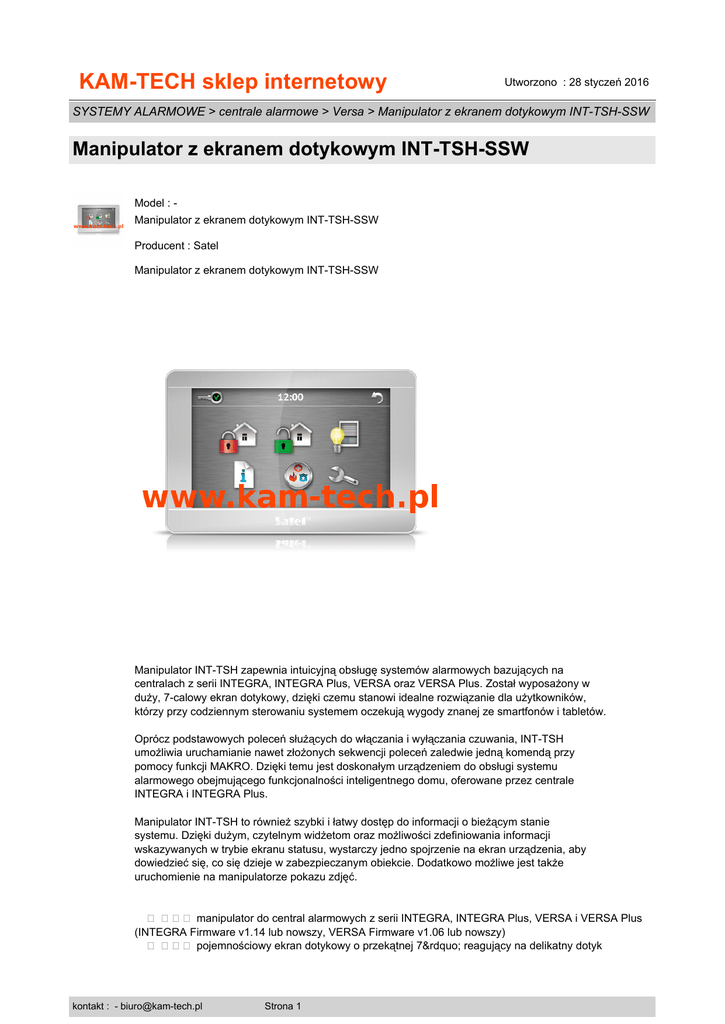 KAM-TECH sklep internetowy

Utworzono : 28 styczeń 2016

SYSTEMY ALARMOWE > centrale alarmowe > Versa > Manipulator z ekranem dotykowym INT-TSH-SSW

Manipulator z ekranem dotykowym INT-TSH-SSW

Model : -
Manipulator z ekranem dotykowym INT-TSH-SSW

Producent : Satel

Manipulator z ekranem dotykowym INT-TSH-SSW

12:00

www.kam-tech.pl

Satel

Manipulator INT-TSH zapewnia intuicyjną obsługę systemów alarmowych bazujących na centralach z serii INTEGRA, INTEGRA Plus, VERSA oraz VERSA Plus. Został wyposażony w duży, 7-calowy ekran dotykowy, dzięki czemu stanowi idealne rozwiązanie dla użytkowników, którzy przy codziennym sterowaniu systemem oczekują wygody znanej ze smartfonów i tabletów.

Oprócz podstawowych poleceń służących do włączania i wyłączania czuwania, INT-TSH umożliwia uruchamianie nawet złożonych sekwencji poleceń zaledwie jedną komendą przy pomocy funkcji MAKRO. Dzięki temu jest doskonałym urządzeniem do obsługi systemu alarmowego obejmującego funkcjonalności inteligentnego domu, oferowane przez centrale INTEGRA i INTEGRA Plus.

Manipulator INT-TSH to również szybki i łatwy dostęp do informacji o bieżącym stanie systemu. Dzięki dużym, czytelnym widżetom oraz możliwości zdefiniowania informacji wskazywanych w trybie ekranu statusu, wystarczy jedno spojrzenie na ekran urządzenia, aby dowiedzieć się, co się dzieje w zabezpieczanym obiekcie. Dodatkowo możliwe jest także uruchomienie na manipulatorze pokazu zdjęć.

      manipulator do central alarmowych z serii INTEGRA, INTEGRA Plus, VERSA i VERSA Plus (INTEGRA Firmware v1.14 lub nowszy, VERSA Firmware v1.06 lub nowszy)
      pojemnościowy ekran dotykowy o przekątnej 7&rdquo; reagujący na delikatny dotyk

kontakt : - biuro@kam-tech.pl          Strona 1